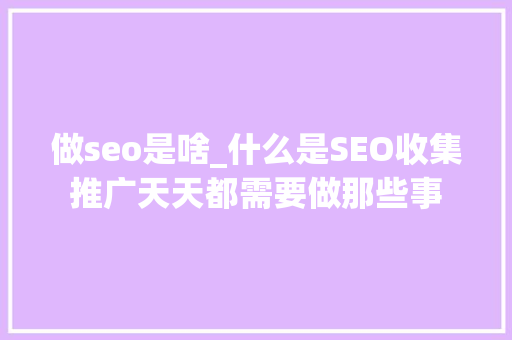 做seo是啥_什么是SEO收集推广天天都需要做那些事